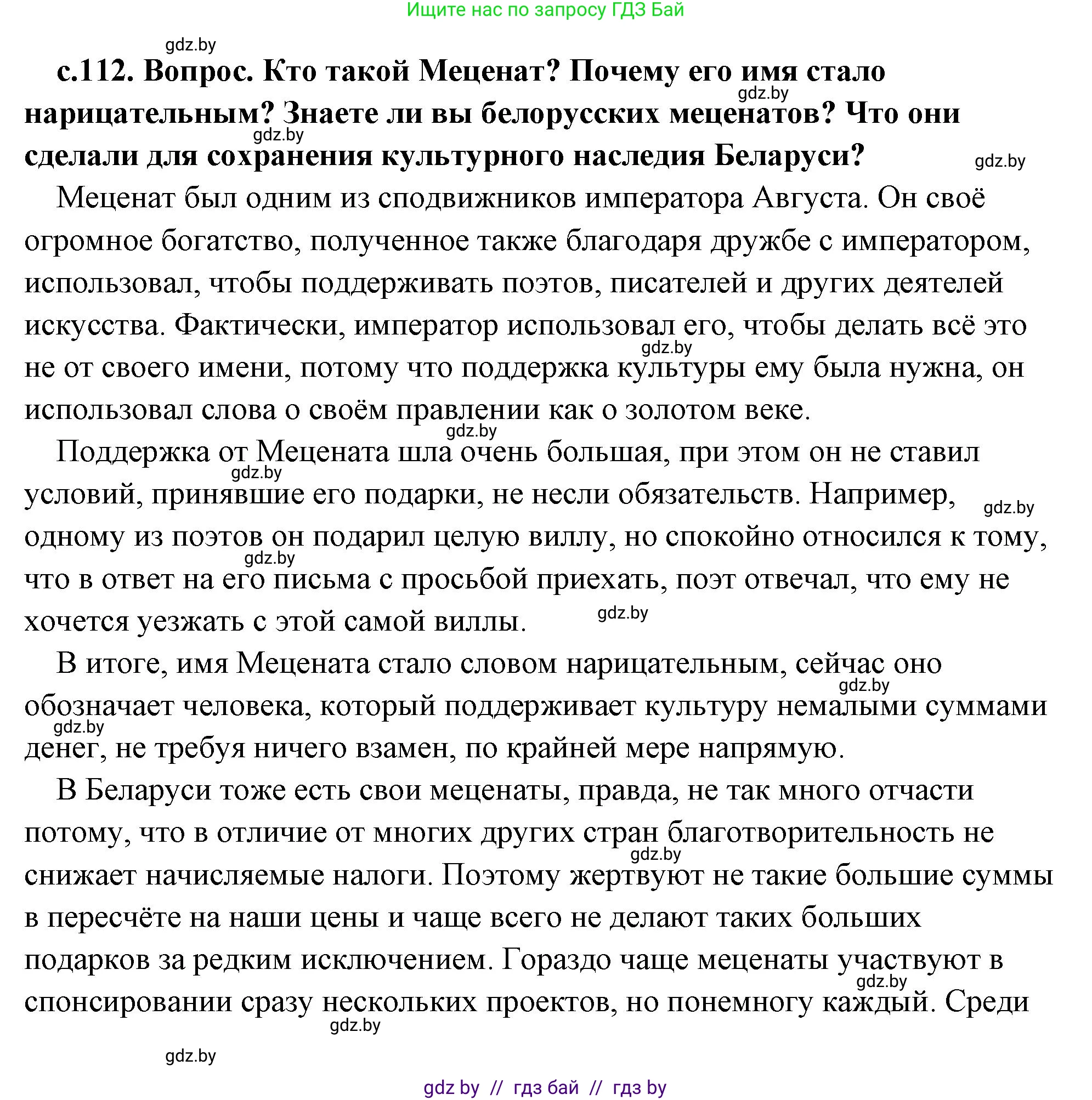 Ищите нас по запросу ГДЗ Бай

gdz.by

с.112. Вопрос. Кто такой Меценат? Почему его имя стало нарицательным? Знаете ли вы белорусских меценатов? Что они сделали для сохранения культурного наследия Беларуси?

gdz.by

gdz.by

gdz.by

Меценат был одним из сподвижников императора Августа. Он своё огромное богатство, полученное также благодаря дружбе с императором, использовал, чтобы поддерживать поэтов, писателей и других деятелей искусства. Фактически, император использовал его, чтобы делать всё это не от своего имени, потому что поддержка культуры ему была нужна, он использовал слова о своём правлении как о золотом веке.

gdz.by

gdz.by

Поддержка от Мецената шла очень большая, при этом он не ставил условий, принявшие его подарки, не несли обязательств. Например, одному из поэтов он подарил целую виллу, но спокойно относился к тому, что в ответ на его письма с просьбой приехать, поэт отвечал, что ему не хочется уезжать с этой самой виллы.

gdz.by

gdz.by

gdz.by

gdz.by

В итоге, имя Мецената стало словом нарицательным, сейчас оно обозначает человека, который поддерживает культуру немалыми суммами денег, не требуя ничего взамен, по крайней мере напрямую.

gdz.by

gdz.by

В Беларуси тоже есть свои меценаты, правда, не так много отчасти потому, что в отличие от многих других стран благотворительность не снижает начисляемые налоги. Поэтому жертвуют не такие большие суммы в пересчёте на наши цены и чаще всего не делают таких больших подарков за редким исключением. Гораздо чаще меценаты участвуют в спонсировании сразу нескольких проектов, но понемногу каждый. Среди

gdz.by

gdz.by

gdz.by

gdz.by

gdz by // гдз бай // гдз by